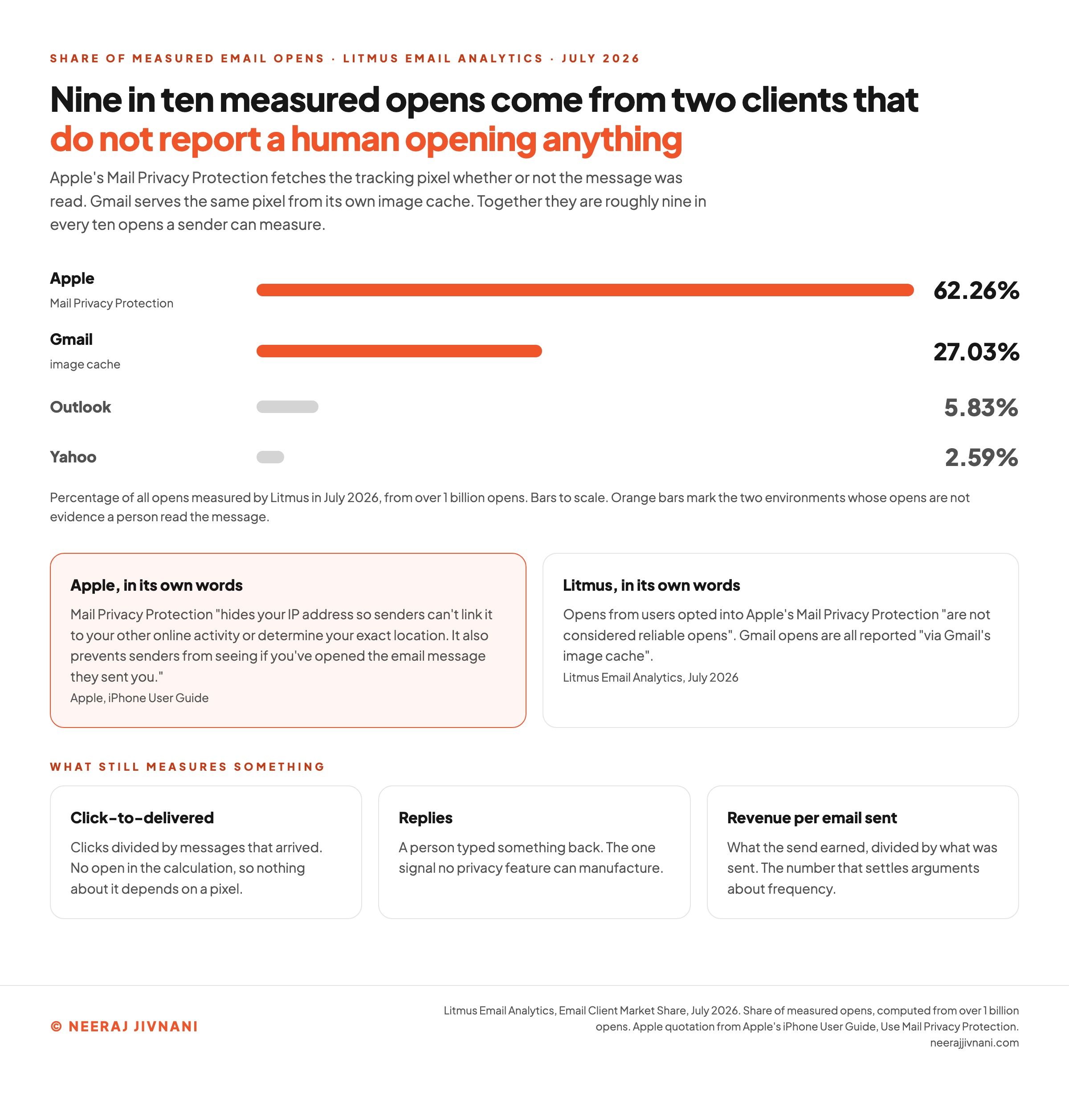 SHARE OF MEASURED EMAIL OPENS · LITMUS EMAIL ANALYTICS · JULY 2026

Nine in ten measured opens come from two clients that do not report a human opening anything

Apple's Mail Privacy Protection fetches the tracking pixel whether or not the message was read. Gmail serves the same pixel from its own image cache. Together they are roughly nine in every ten opens a sender can measure.

Apple
Mail Privacy Protection
62.26%

Gmail
image cache
27.03%

Outlook
5.83%

Yahoo
2.59%

Percentage of all opens measured by Litmus in July 2026, from over 1 billion opens. Bars to scale. Orange bars mark the two environments whose opens are not evidence a person read the message.

Apple, in its own words

Mail Privacy Protection "hides your IP address so senders can't link it to your other online activity or determine your exact location. It also prevents senders from seeing if you've opened the email message they sent you."
Apple, iPhone User Guide

Litmus, in its own words

Opens from users opted into Apple's Mail Privacy Protection "are not considered reliable opens". Gmail opens are all reported "via Gmail's image cache".
Litmus Email Analytics, July 2026

WHAT STILL MEASURES SOMETHING

Click-to-delivered

Clicks divided by messages that arrived. No open in the calculation, so nothing about it depends on a pixel.

Replies

A person typed something back. The one signal no privacy feature can manufacture.

Revenue per email sent

What the send earned, divided by what was sent. The number that settles arguments about frequency.

© NEERAJ JIVNANI

Litmus Email Analytics, Email Client Market Share, July 2026. Share of measured opens, computed from over 1 billion opens. Apple quotation from Apple's iPhone User Guide, Use Mail Privacy Protection.
neerajjivnani.com